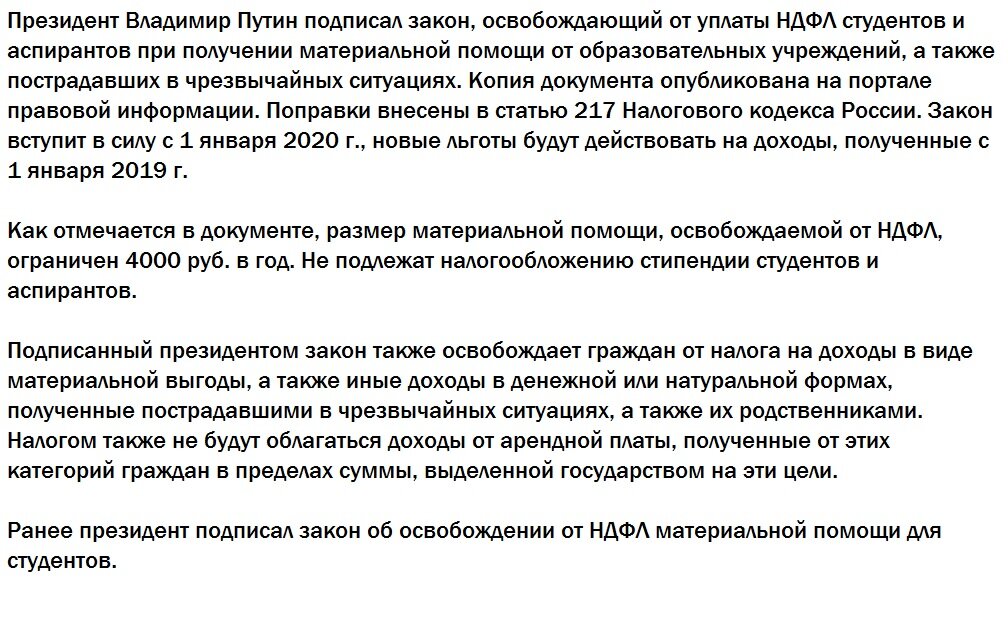 Президент Владимир Путин подписал закон, освобождающий от уплаты НДФЛ студентов и аспирантов при получении материальной помощи от образовательных учреждений, а также пострадавших в чрезвычайных ситуациях. Копия документа опубликована на портале правовой информации. Поправки внесены в статью 217 Налогового кодекса России. Закон вступит в силу с 1 января 2020 г., новые льготы будут действовать на доходы, полученные с 1 января 2019 г.

Как отмечается в документе, размер материальной помощи, освобождаемой от НДФЛ, ограничен 4000 руб. в год. Не подлежат налогообложению стипендии студентов и аспирантов.

Подписанный президентом закон также освобождает граждан от налога на доходы в виде материальной выгоды, а также иные доходы в денежной или натуральной формах, полученные пострадавшими в чрезвычайных ситуациях, а также их родственниками. Налогом также не будут облагаться доходы от арендной платы, полученные от этих категорий граждан в пределах суммы, выделенной государством на эти цели.

Ранее президент подписал закон об освобождении от НДФЛ материальной помощи для студентов.